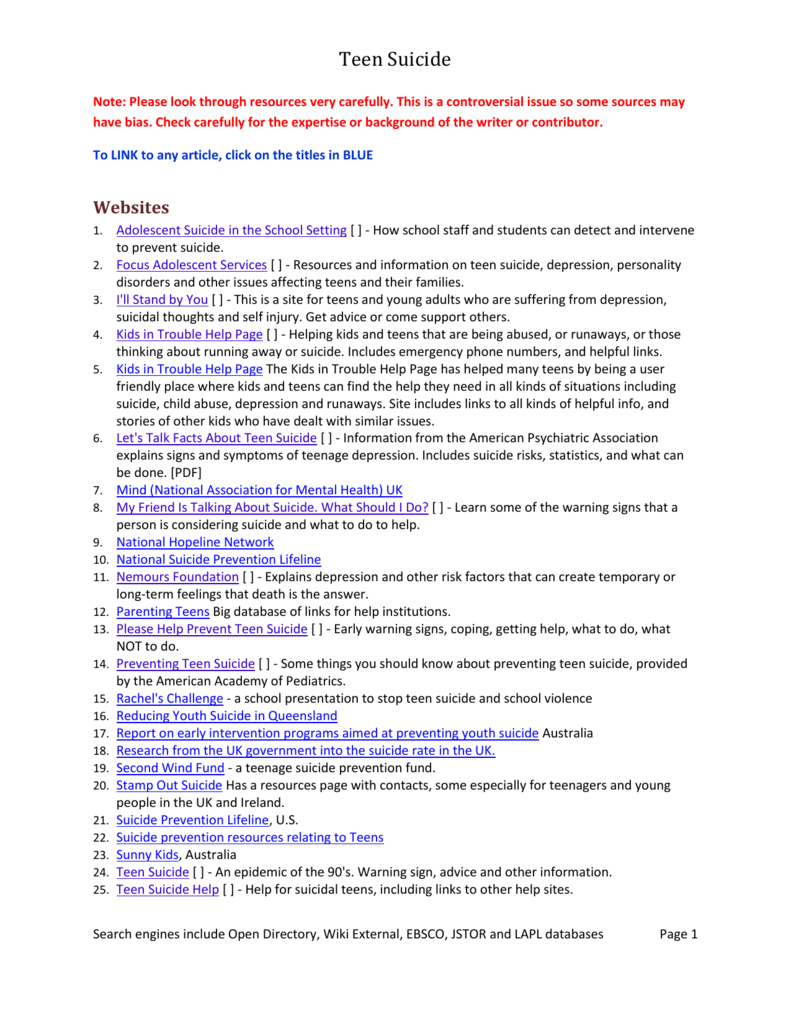 Teen Suicide

Note: Please look through resources very carefully. This is a controversial issue so some sources may have bias. Check carefully for the expertise or background of the writer or contributor.

To LINK to any article, click on the titles in BLUE

Websites

1. Adolescent Suicide in the School Setting [ ] - How school staff and students can detect and intervene to prevent suicide.
2. Focus Adolescent Services [ ] - Resources and information on teen suicide, depression, personality disorders and other issues affecting teens and their families.
3. I'll Stand by You [ ] - This is a site for teens and young adults who are suffering from depression, suicidal thoughts and self injury. Get advice or come support others.
4. Kids in Trouble Help Page [ ] - Helping kids and teens that are being abused, or runaways, or those thinking about running away or suicide. Includes emergency phone numbers, and helpful links.
5. Kids in Trouble Help Page The Kids in Trouble Help Page has helped many teens by being a user friendly place where kids and teens can find the help they need in all kinds of situations including suicide, child abuse, depression and runaways. Site includes links to all kinds of helpful info, and stories of other kids who have dealt with similar issues.
6. Let's Talk Facts About Teen Suicide [ ] - Information from the American Psychiatric Association explains signs and symptoms of teenage depression. Includes suicide risks, statistics, and what can be done. [PDF]
7. Mind (National Association for Mental Health) UK
8. My Friend Is Talking About Suicide. What Should I Do? [ ] - Learn some of the warning signs that a person is considering suicide and what to do to help.
9. National Hopeline Network
10. National Suicide Prevention Lifeline
11. Nemours Foundation [ ] - Explains depression and other risk factors that can create temporary or long-term feelings that death is the answer.
12. Parenting Teens Big database of links for help institutions.
13. Please Help Prevent Teen Suicide [ ] - Early warning signs, coping, getting help, what to do, what NOT to do.
14. Preventing Teen Suicide [ ] - Some things you should know about preventing teen suicide, provided by the American Academy of Pediatrics.
15. Rachel's Challenge - a school presentation to stop teen suicide and school violence
16. Reducing Youth Suicide in Queensland
17. Report on early intervention programs aimed at preventing youth suicide Australia
18. Research from the UK government into the suicide rate in the UK.
19. Second Wind Fund - a teenage suicide prevention fund.
20. Stamp Out Suicide Has a resources page with contacts, some especially for teenagers and young people in the UK and Ireland.
21. Suicide Prevention Lifeline, U.S.
22. Suicide prevention resources relating to Teens
23. Sunny Kids, Australia
24. Teen Suicide [ ] - An epidemic of the 90's. Warning sign, advice and other information.
25. Teen Suicide Help [ ] - Help for suicidal teens, including links to other help sites.

Search engines include Open Directory, Wiki External, EBSCO, JSTOR and LAPL databases Page 1